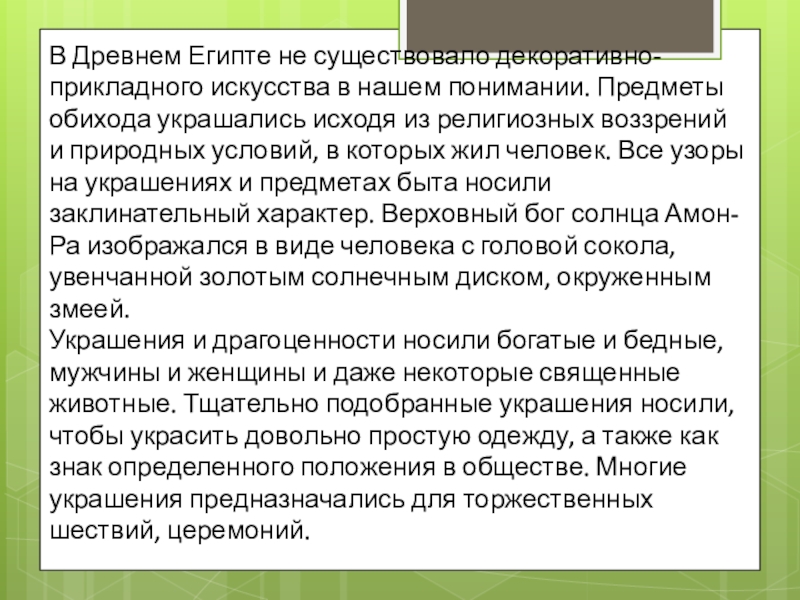 В Древнем Египте не существовало декоративно-прикладного искусства в нашем понимании. Предметы обихода украшались исходя из религиозных воззрений и природных условий, в которых жил человек. Все узоры на украшениях и предметах быта носили заклинательный характер. Верховный бог солнца Амон-Ра изображался в виде человека с головой сокола, увенчанной золотым солнечным диском, окруженным змеей.
Украшения и драгоценности носили богатые и бедные, мужчины и женщины и даже некоторые священные животные. Тщательно подобранные украшения носили, чтобы украсить довольно простую одежду, а также как знак определенного положения в обществе. Многие украшения предназначались для торжественных шествий, церемоний.